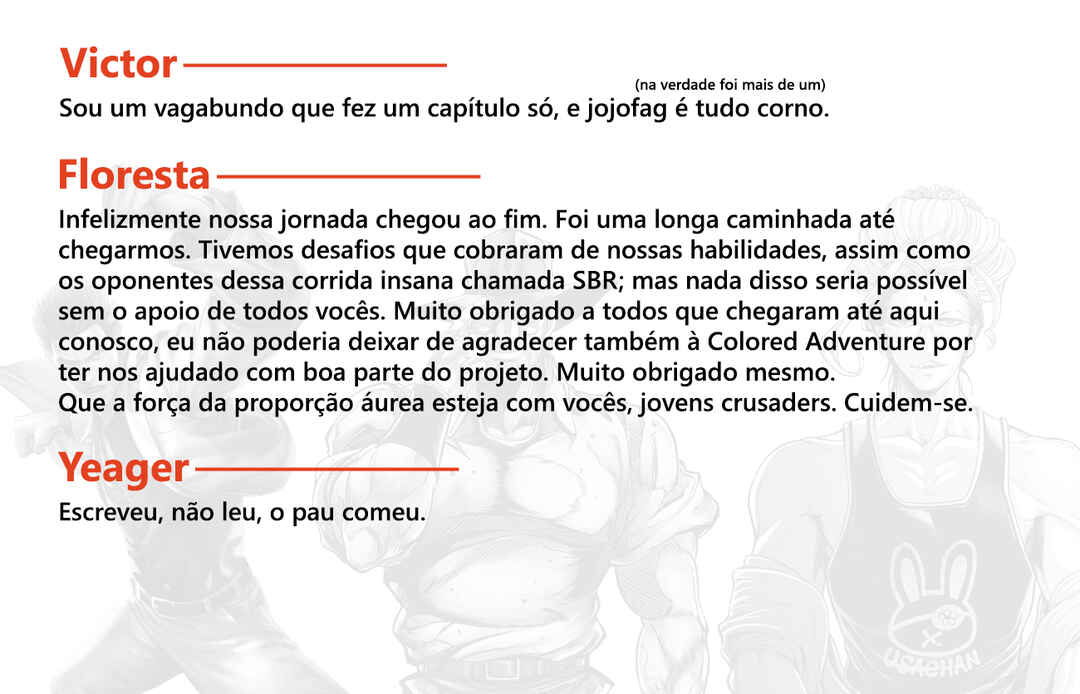 Victor

(na verdade foi mais de um)

Sou um vagabundo que fez um capítulo só, e jojofag é tudo corno.

Floresta

Infelizmente nossa jornada chegou ao fim. Foi uma longa caminhada até chegarmos. Tivemos desafios que cobraram de nossas habilidades, assim como os oponentes dessa corrida insana chamada SBR; mas nada disso seria possível sem o apoio de todos vocês. Muito obrigado a todos que chegaram até aqui conosco, eu não poderia deixar de agradecer também à Colored Adventure por ter nos ajudado com boa parte do projeto. Muito obrigado mesmo.
Que a força da proporção áurea esteja com vocês, jovens crusaders. Cuidem-se.

Yeager

Escreveu, não leu, o pau comeu.

USAGHAN